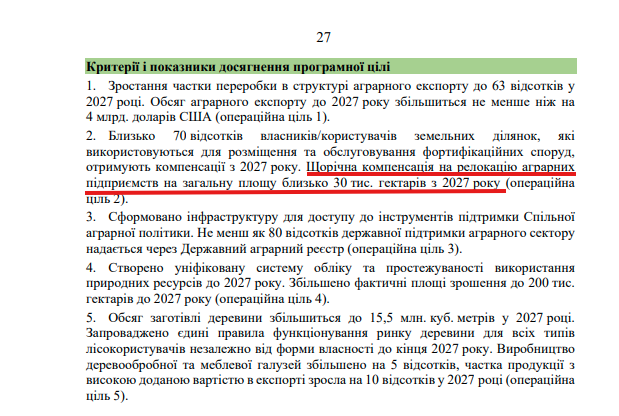 27

Критерії і показники досягнення програмної цілі

1. Зростання частки переробки в структурі аграрного експорту до 63 відсотків у 2027 році. Обсяг аграрного експорту до 2027 року збільшиться не менше ніж на 4 млрд. доларів США (операційна ціль 1).

2. Близько 70 відсотків власників/користувачів земельних ділянок, які використовуються для розміщення та обслуговування фортифікаційних споруд, отримують компенсації з 2027 року. Щорічна компенсація на релокацію аграрних підприємств на загальну площу близько 30 тис. гектарів з 2027 року (операційна ціль 2).

3. Сформовано інфраструктуру для доступу до інструментів підтримки Спільної аграрної політики. Не менш як 80 відсотків державної підтримки аграрного сектору надається через Державний аграрний реєстр (операційна ціль 3).

4. Створено уніфіковану систему обліку та простежуваності використання природних ресурсів до 2027 року. Збільшено фактичні площі зрошення до 200 тис. гектарів до 2027 року (операційна ціль 4).

5. Обсяг заготівлі деревини збільшиться до 15,5 млн. куб. метрів у 2027 році. Запроваджено єдині правила функціонування ринку деревини для всіх типів лісокористувачів незалежно від форми власності до кінця 2027 року. Виробництво деревообробної та меблевої галузей збільшено на 5 відсотків, частка продукції з високою доданою вартістю в експорті зросла на 10 відсотків у 2027 році (операційна ціль 5).